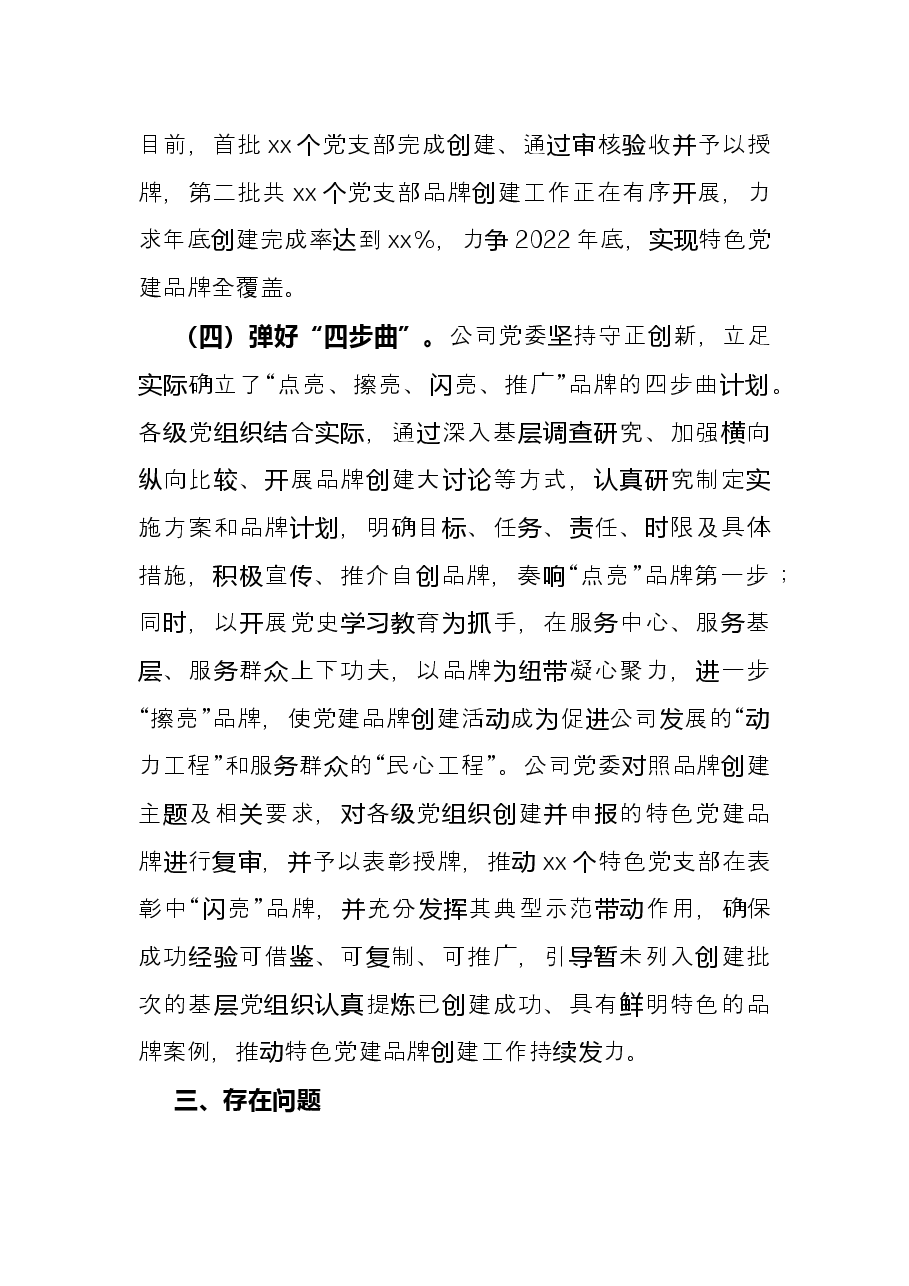 目前，首批xx个党支部完成创建、通过审核验收并予以授牌，第二批共xx个党支部品牌创建工作正在有序开展，力求年底创建完成率达到xx%，力争2022年底，实现特色党建品牌全覆盖。

（四）弹好“四步曲”。公司党委坚持守正创新，立足实际确立了“点亮、擦亮、闪亮、推广”品牌的四步曲计划。各级党组织结合实际，通过深入基层调查研究、加强横向纵向比较、开展品牌创建大讨论等方式，认真研究制定实施方案和品牌计划，明确目标、任务、责任、时限及具体措施，积极宣传、推介自创品牌，奏响“点亮”品牌第一步；同时，以开展党史学习教育为抓手，在服务中心、服务基层、服务群众上下功夫，以品牌为纽带凝心聚力，进一步“擦亮”品牌，使党建品牌创建活动成为促进公司发展的“动力工程”和服务群众的“民心工程”。公司党委对照品牌创建主题及相关要求，对各级党组织创建并申报的特色党建品牌进行复审，并予以表彰授牌，推动xx个特色党支部在表彰中“闪亮”品牌，并充分发挥其典型示范带动作用，确保成功经验可借鉴、可复制、可推广，引导暂未列入创建批次的基层党组织认真提炼已创建成功、具有鲜明特色的品牌案例，推动特色党建品牌创建工作持续发力。

三、存在问题